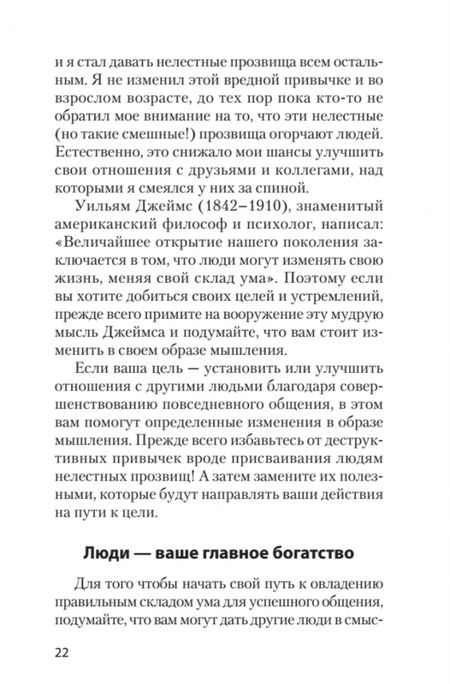 и я стал давать нелестные прозвища всем остальным. Я не изменил этой вредной привычке и во взрослом возрасте, до тех пор пока кто-то не обратил мое внимание на то, что эти нелестные (но такие смешные!) прозвища огорчают людей. Естественно, это снижало мои шансы улучшить свои отношения с друзьями и коллегами, над которыми я смеялся у них за спиной.

Уильям Джеймс (1842–1910), знаменитый американский философ и психолог, написал: «Величайшее открытие нашего поколения заключается в том, что люди могут изменять свою жизнь, меняя свой склад ума». Поэтому если вы хотите добиться своих целей и устремлений, прежде всего примите на вооружение эту мудрую мысль Джеймса и подумайте, что вам стоит изменить в своем образе мышления.

Если ваша цель — установить или улучшить отношения с другими людьми благодаря совершенствованию повседневного общения, в этом вам помогут определенные изменения в образе мышления. Прежде всего избавьтесь от деструктивных привычек вроде присваивания людям нелестных прозвищ! А затем замените их полезными, которые будут направлять ваши действия на пути к цели.

Люди — ваше главное богатство

Для того чтобы начать свой путь к овладению правильным складом ума для успешного общения, подумайте, что вам могут дать другие люди в смыс-

22